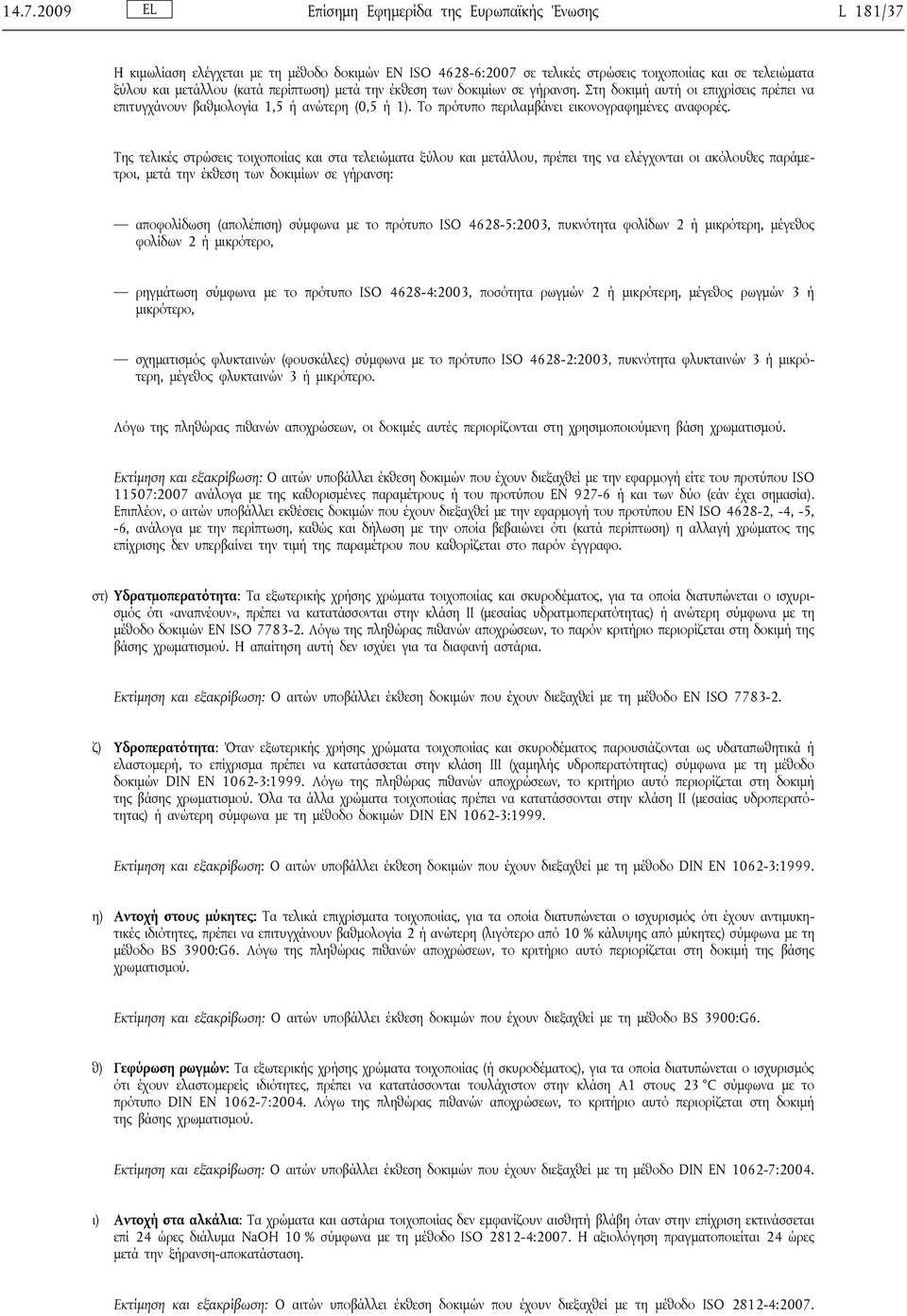 14.7.2009 EL Επίσημη Εφημερίδα της Ευρωπαϊκής Ένωσης L 181/37

Η κιμωλίαση ελέγχεται με τη μέθοδο δοκιμών EN ISO 4628-6:2007 σε τελικές στρώσεις τοιχοποιίας και σε τελειώματα ξύλου και μετάλλου (κατά περίπτωση) μετά την έκθεση των δοκιμίων σε γήρανση. Στη δοκιμή αυτή οι επιχρίσεις πρέπει να επιτυγχάνουν βαθμολογία 1,5 ή ανώτερη (0,5 ή 1). Το πρότυπο περιλαμβάνει εικονογραφημένες αναφορές.

Της τελικές στρώσεις τοιχοποιίας και στα τελειώματα ξύλου και μετάλλου, πρέπει της να ελέγχονται οι ακόλουθες παράμετροι, μετά την έκθεση των δοκιμίων σε γήρανση:

— αποφολίδωση (απολέπιση) σύμφωνα με το πρότυπο ISO 4628-5:2003, πυκνότητα φολίδων 2 ή μικρότερη, μέγεθος φολίδων 2 ή μικρότερο,

— ρηγμάτωση σύμφωνα με το πρότυπο ISO 4628-4:2003, ποσότητα ρωγμών 2 ή μικρότερη, μέγεθος ρωγμών 3 ή μικρότερο,

— σχηματισμός φλυκταινών (φουσκάλες) σύμφωνα με το πρότυπο ISO 4628-2:2003, πυκνότητα φλυκταινών 3 ή μικρότερη, μέγεθος φλυκταινών 3 ή μικρότερο.

Λόγω της πληθώρας πιθανών αποχρώσεων, οι δοκιμές αυτές περιορίζονται στη χρησιμοποιούμενη βάση χρωματισμού.

Εκτίμηση και εξακρίβωση: Ο αιτών υποβάλλει έκθεση δοκιμών που έχουν διεξαχθεί με την εφαρμογή είτε του προτύπου ISO 11507:2007 ανάλογα με της καθορισμένες παραμέτρους ή του προτύπου EN 927-6 ή και των δύο (εάν έχει σημασία). Επιπλέον, ο αιτών υποβάλλει εκθέσεις δοκιμών που έχουν διεξαχθεί με την εφαρμογή του προτύπου EN ISO 4628-2, -4, -5, -6, ανάλογα με την περίπτωση, καθώς και δήλωση με την οποία βεβαιώνει ότι (κατά περίπτωση) η αλλαγή χρώματος της επίχρισης δεν υπερβαίνει την τιμή της παραμέτρου που καθορίζεται στο παρόν έγγραφο.

στ) Υδρατμοπερατότητα: Τα εξωτερικής χρήσης χρώματα τοιχοποιίας και σκυροδέματος, για τα οποία διατυπώνεται ο ισχυρισμός ότι «αναπνέουν», πρέπει να κατατάσσονται στην κλάση II (μεσαίας υδρατμοπερατότητας) ή ανώτερη σύμφωνα με τη μέθοδο δοκιμών EN ISO 7783-2. Λόγω της πληθώρας πιθανών αποχρώσεων, το παρόν κριτήριο περιορίζεται στη δοκιμή της βάσης χρωματισμού. Η απαίτηση αυτή δεν ισχύει για τα διαφανή αστάρια.

Εκτίμηση και εξακρίβωση: Ο αιτών υποβάλλει έκθεση δοκιμών που έχουν διεξαχθεί με τη μέθοδο EN ISO 7783-2.

ζ) Υδροπερατότητα: Όταν εξωτερικής χρήσης χρώματα τοιχοποιίας και σκυροδέματος παρουσιάζονται ως υδαταπωθητικά ή ελαστομερή, το επίχρισμα πρέπει να κατατάσσεται στην κλάση III (χαμηλής υδροπερατότητας) σύμφωνα με τη μέθοδο δοκιμών DIN EN 1062-3:1999. Λόγω της πληθώρας πιθανών αποχρώσεων, το κριτήριο αυτό περιορίζεται στη δοκιμή της βάσης χρωματισμού. Όλα τα άλλα χρώματα τοιχοποιίας πρέπει να κατατάσσονται στην κλάση II (μεσαίας υδροπερατότητας) ή ανώτερη σύμφωνα με τη μέθοδο δοκιμών DIN EN 1062-3:1999.

Εκτίμηση και εξακρίβωση: Ο αιτών υποβάλλει έκθεση δοκιμών που έχουν διεξαχθεί με τη μέθοδο DIN EN 1062-3:1999.

η) Αντοχή στους μύκητες: Τα τελικά επιχρίσματα τοιχοποιίας, για τα οποία διατυπώνεται ο ισχυρισμός ότι έχουν αντιμυκητικές ιδιότητες, πρέπει να επιτυγχάνουν βαθμολογία 2 ή ανώτερη (λιγότερο από 10 % κάλυψης από μύκητες) σύμφωνα με τη μέθοδο BS 3900:G6. Λόγω της πληθώρας πιθανών αποχρώσεων, το κριτήριο αυτό περιορίζεται στη δοκιμή της βάσης χρωματισμού.

Εκτίμηση και εξακρίβωση: Ο αιτών υποβάλλει έκθεση δοκιμών που έχουν διεξαχθεί με τη μέθοδο BS 3900:G6.

θ) Γεφύρωση ρωγμών: Τα εξωτερικής χρήσης χρώματα τοιχοποιίας (ή σκυροδέματος), για τα οποία διατυπώνεται ο ισχυρισμός ότι έχουν ελαστομερείς ιδιότητες, πρέπει να κατατάσσονται τουλάχιστον στην κλάση A1 στους 23 °C σύμφωνα με το πρότυπο DIN EN 1062-7:2004. Λόγω της πληθώρας πιθανών αποχρώσεων, το κριτήριο αυτό περιορίζεται στη δοκιμή της βάσης χρωματισμού.

Εκτίμηση και εξακρίβωση: Ο αιτών υποβάλλει έκθεση δοκιμών που έχουν διεξαχθεί με τη μέθοδο DIN EN 1062-7:2004.

ι) Αντοχή στα αλκάλια: Τα χρώματα και αστάρια τοιχοποιίας δεν εμφανίζουν αισθητή βλάβη όταν στην επίχριση εκτινάσσεται επί 24 ώρες διάλυμα NaOH 10 % σύμφωνα με τη μέθοδο ISO 2812-4:2007. Η αξιολόγηση πραγματοποιείται 24 ώρες μετά την ξήρανση-αποκατάσταση.

Εκτίμηση και εξακρίβωση: Ο αιτών υποβάλλει έκθεση δοκιμών που έχουν διεξαχθεί με τη μέθοδο ISO 2812-4:2007.